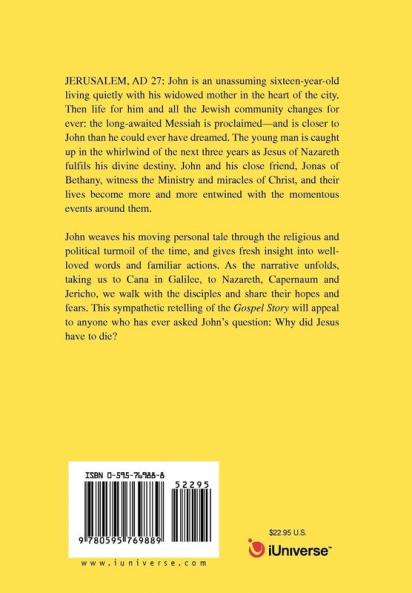 JERUSALEM, AD 27: John is an unassuming sixteen-year-old living quietly with his widowed mother in the heart of the city. Then life for him and all the Jewish community changes for ever: the long-awaited Messiah is proclaimed—and is closer to John than he could ever have dreamed. The young man is caught up in the whirlwind of the next three years as Jesus of Nazareth fulfils his divine destiny. John and his close friend, Jonas of Bethany, witness the Ministry and miracles of Christ, and their lives become more and more entwined with the momentous events around them.

John weaves his moving personal tale through the religious and political turmoil of the time, and gives fresh insight into well-loved words and familiar actions. As the narrative unfolds, taking us to Cana in Galilee, to Nazareth, Capernaum and Jericho, we walk with the disciples and share their hopes and fears. This sympathetic retelling of the Gospel Story will appeal to anyone who has ever asked John's question: Why did Jesus have to die?

ISBN 0-595-76988-8

52295

9 780595 769889

www.iuniverse.com

$22.95 U.S.

iUniverse™